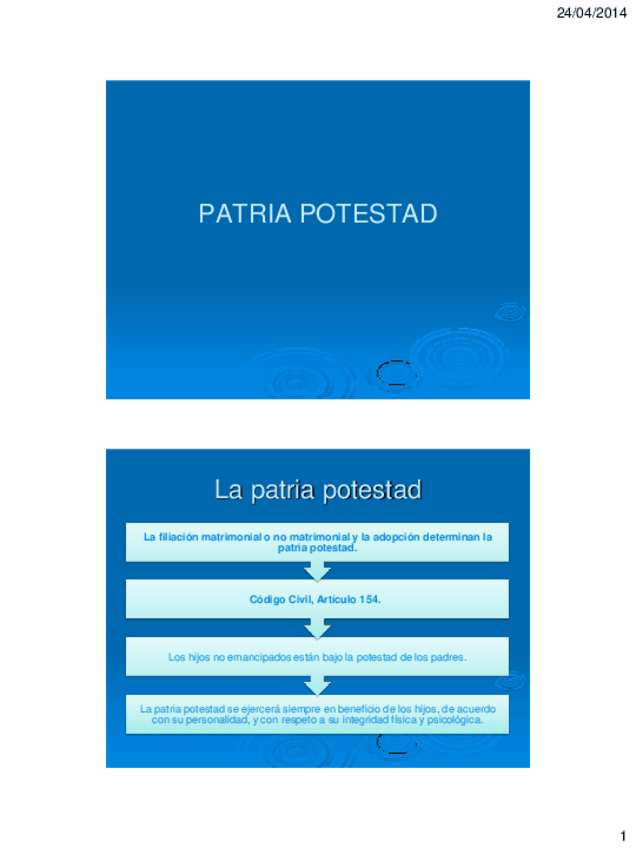 24/04/2014

PATRIA POTESTAD

La patria potestad

La filiación matrimonial o no matrimonial y la adopción determinan la patria potestad.

Código Civil, Artículo 154.

Los hijos no emancipados están bajo la potestad de los padres.

La patria potestad se ejercerá siempre en beneficio de los hijos, de acuerdo con su personalidad, y con respeto a su integridad física y psicológica.

1